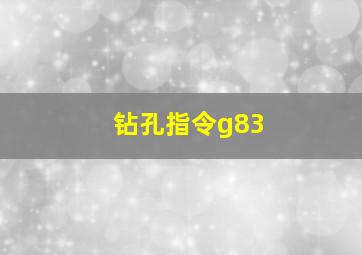 钻孔指令g83